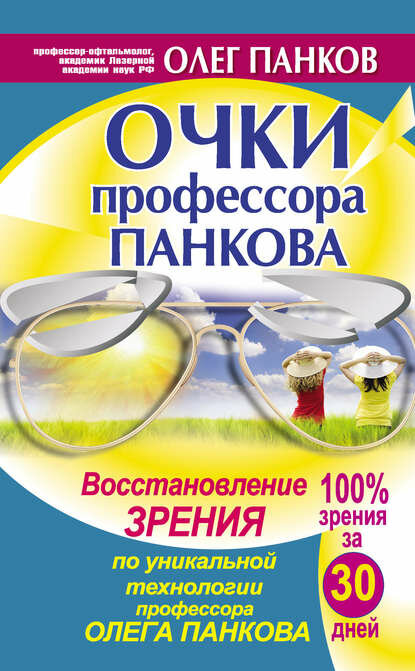 профессор-офтальмолог, академик Лазерной академии наук РФ
ОЛЕГ ПАНКОВ

ОЧКИ профессора ПАНКОВА

Восстановление ЗРЕНИЯ по уникальной технологии профессора ОЛЕГА ПАНКОВА

100% зрения за 30 дней